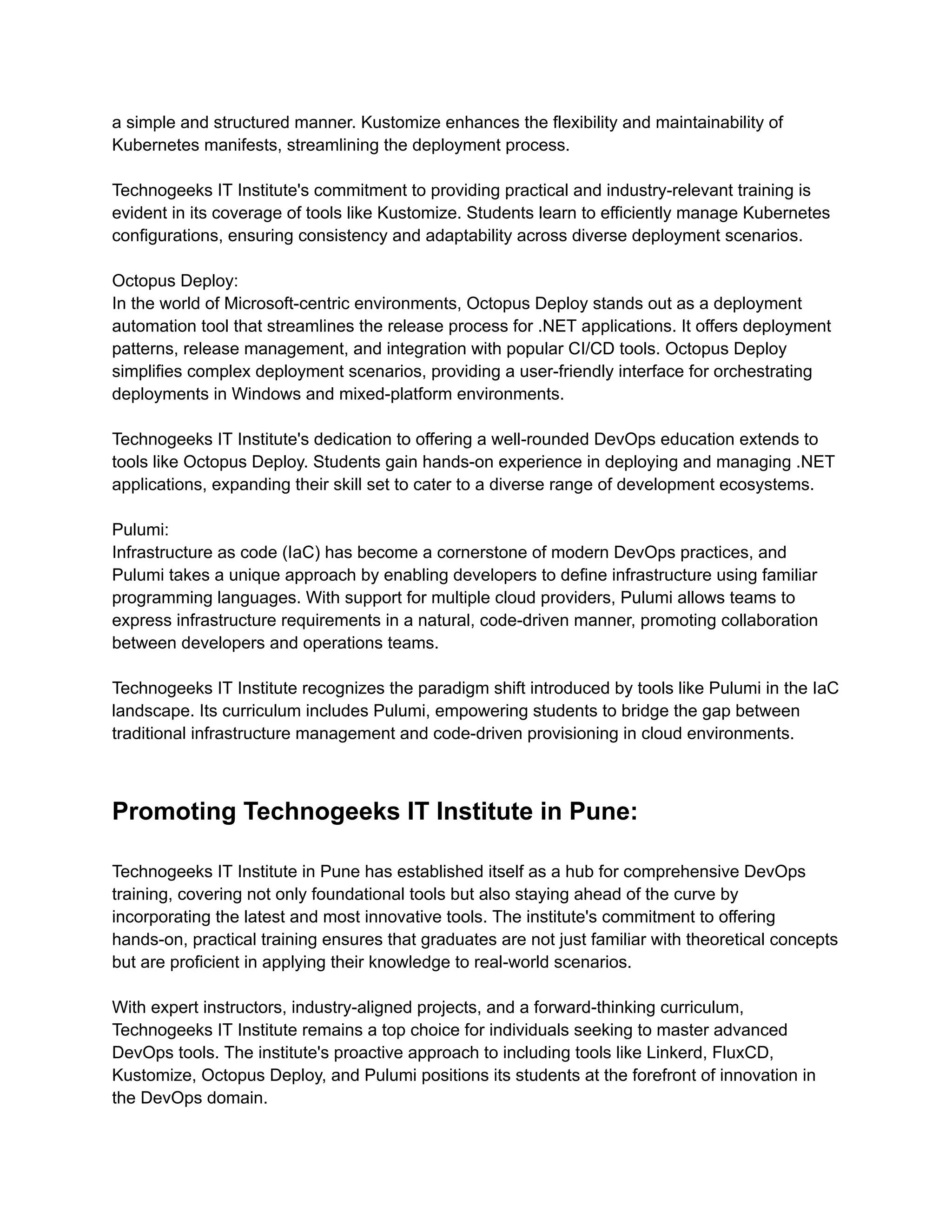 a simple and structured manner. Kustomize enhances the flexibility and maintainability of Kubernetes manifests, streamlining the deployment process.

Technogeeks IT Institute's commitment to providing practical and industry-relevant training is evident in its coverage of tools like Kustomize. Students learn to efficiently manage Kubernetes configurations, ensuring consistency and adaptability across diverse deployment scenarios.

Octopus Deploy:
In the world of Microsoft-centric environments, Octopus Deploy stands out as a deployment automation tool that streamlines the release process for .NET applications. It offers deployment patterns, release management, and integration with popular CI/CD tools. Octopus Deploy simplifies complex deployment scenarios, providing a user-friendly interface for orchestrating deployments in Windows and mixed-platform environments.

Technogeeks IT Institute's dedication to offering a well-rounded DevOps education extends to tools like Octopus Deploy. Students gain hands-on experience in deploying and managing .NET applications, expanding their skill set to cater to a diverse range of development ecosystems.

Pulumi:
Infrastructure as code (IaC) has become a cornerstone of modern DevOps practices, and Pulumi takes a unique approach by enabling developers to define infrastructure using familiar programming languages. With support for multiple cloud providers, Pulumi allows teams to express infrastructure requirements in a natural, code-driven manner, promoting collaboration between developers and operations teams.

Technogeeks IT Institute recognizes the paradigm shift introduced by tools like Pulumi in the IaC landscape. Its curriculum includes Pulumi, empowering students to bridge the gap between traditional infrastructure management and code-driven provisioning in cloud environments.

Promoting Technogeeks IT Institute in Pune:

Technogeeks IT Institute in Pune has established itself as a hub for comprehensive DevOps training, covering not only foundational tools but also staying ahead of the curve by incorporating the latest and most innovative tools. The institute's commitment to offering hands-on, practical training ensures that graduates are not just familiar with theoretical concepts but are proficient in applying their knowledge to real-world scenarios.

With expert instructors, industry-aligned projects, and a forward-thinking curriculum, Technogeeks IT Institute remains a top choice for individuals seeking to master advanced DevOps tools. The institute's proactive approach to including tools like Linkerd, FluxCD, Kustomize, Octopus Deploy, and Pulumi positions its students at the forefront of innovation in the DevOps domain.